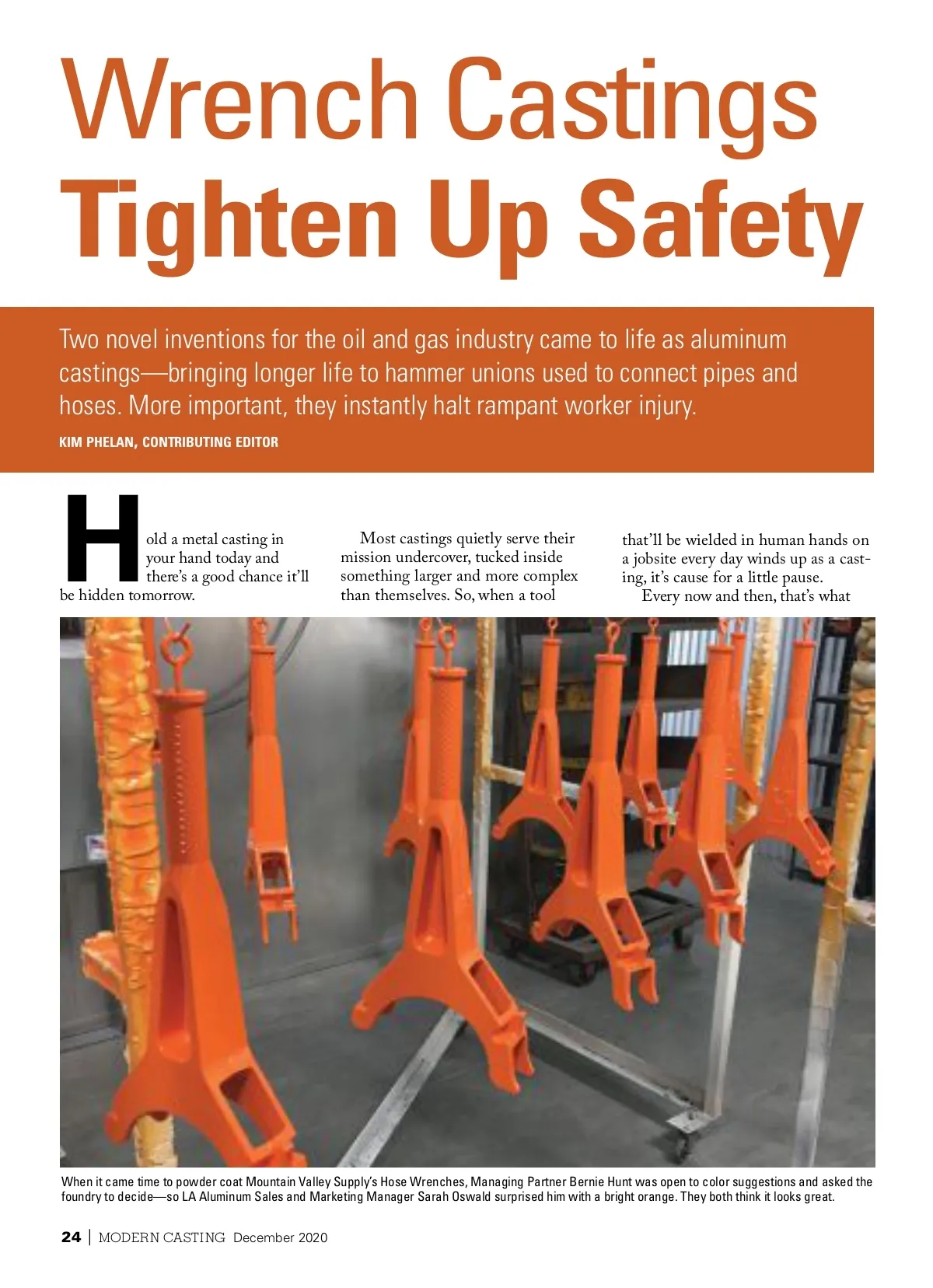 Wrench Castings Tighten Up Safety

Two novel inventions for the oil and gas industry came to life as aluminum castings—bringing longer life to hammer unions used to connect pipes and hoses. More important, they instantly halt rampant worker injury.

KIM PHELAN, CONTRIBUTING EDITOR

Hold a metal casting in your hand today and there's a good chance it'll be hidden tomorrow.

Most castings quietly serve their mission undercover, tucked inside something larger and more complex than themselves. So, when a tool

that'll be wielded in human hands on a jobsite every day winds up as a casting, it's cause for a little pause.

Every now and then, that's what

When it came time to powder coat Mountain Valley Supply's Hose Wrenches, Managing Partner Bernie Hunt was open to color suggestions and asked the foundry to decide—so LA Aluminum Sales and Marketing Manager Sarah Oswald surprised him with a bright orange. They both think it looks great.

24 | MODERN CASTING December 2020